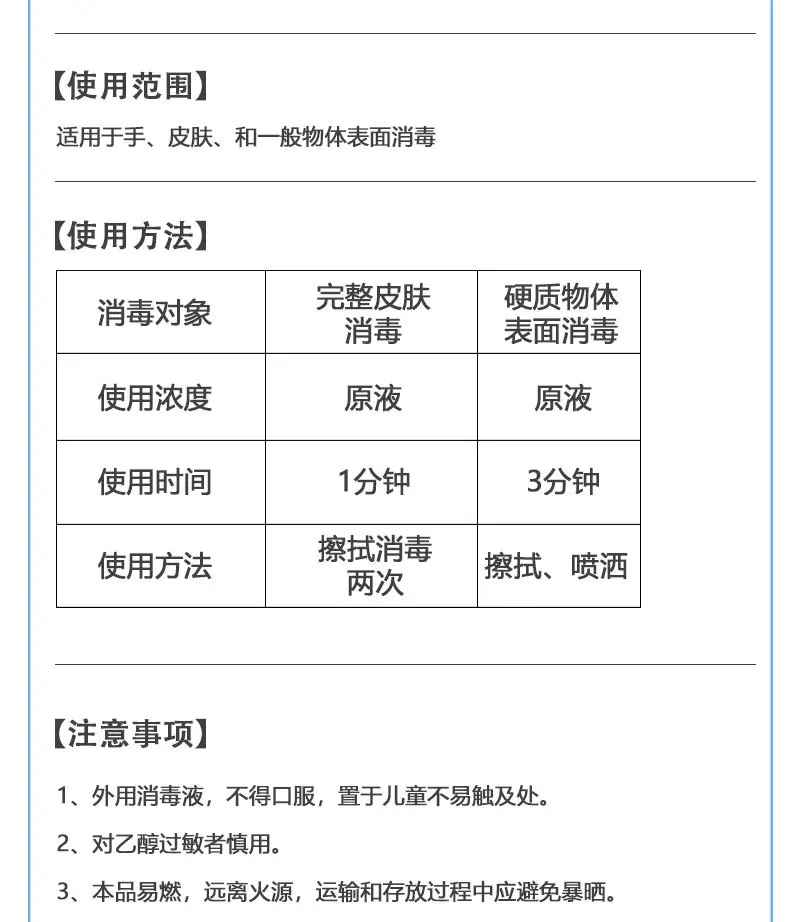 【使用范围】

适用于手、皮肤、和一般物体表面消毒

【使用方法】

| 消毒对象 | 完整皮肤消毒 | 硬质物体表面消毒 |
|---|---|---|
| 使用浓度 | 原液 | 原液 |
| 使用时间 | 1分钟 | 3分钟 |
| 使用方法 | 擦拭消毒两次 | 擦拭、喷洒 |

【注意事项】

1、外用消毒液，不得口服，置于儿童不易触及处。

2、对乙醇过敏者慎用。

3、本品易燃，远离火源，运输和存放过程中应避免暴晒。